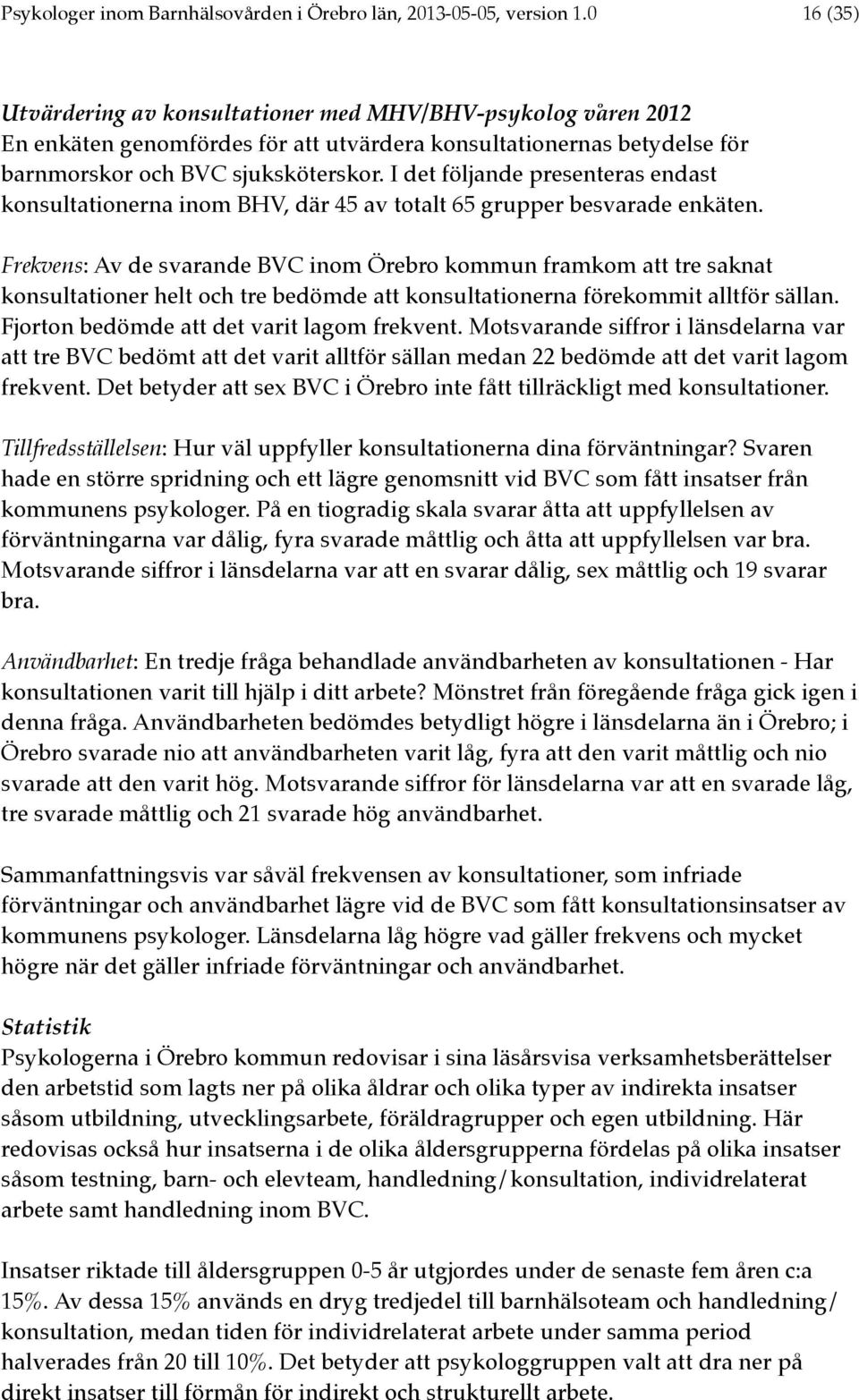 Psykologer inom Barnhälsovården i Örebro län, 2013-05-05, version 1.0 16 (35)

Utvärdering av konsultationer med MHV/BHV-psykolog våren 2012
En enkäten genomfördes för att utvärdera konsultationernas betydelse för barnmorskor och BVC sjuksköterskor. I det följande presenteras endast konsultationerna inom BHV, där 45 av totalt 65 grupper besvarade enkäten.

Frekvens: Av de svarande BVC inom Örebro kommun framkom att tre saknat konsultationer helt och tre bedömde att konsultationerna förekommit alltför sällan. Fjorton bedömde att det varit lagom frekvent. Motsvarande siffror i länsdelarna var att tre BVC bedömt att det varit alltför sällan medan 22 bedömde att det varit lagom frekvent. Det betyder att sex BVC i Örebro inte fått tillräckligt med konsultationer.

Tillfredsställelsen: Hur väl uppfyller konsultationerna dina förväntningar? Svaren hade en större spridning och ett lägre genomsnitt vid BVC som fått insatser från kommunens psykologer. På en tiogradig skala svarar åtta att uppfyllelsen av förväntningarna var dålig, fyra svarade måttlig och åtta att uppfyllelsen var bra. Motsvarande siffror i länsdelarna var att en svarar dålig, sex måttlig och 19 svarar bra.

Användbarhet: En tredje fråga behandlade användbarheten av konsultationen - Har konsultationen varit till hjälp i ditt arbete? Mönstret från föregående fråga gick igen i denna fråga. Användbarheten bedömdes betydligt högre i länsdelarna än i Örebro; i Örebro svarade nio att användbarheten varit låg, fyra att den varit måttlig och nio svarade att den varit hög. Motsvarande siffror för länsdelarna var att en svarade låg, tre svarade måttlig och 21 svarade hög användbarhet.

Sammanfattningsvis var såväl frekvensen av konsultationer, som infriade förväntningar och användbarhet lägre vid de BVC som fått konsultationsinsatser av kommunens psykologer. Länsdelarna låg högre vad gäller frekvens och mycket högre när det gäller infriade förväntningar och användbarhet.

Statistik
Psykologerna i Örebro kommun redovisar i sina läsårsvisa verksamhetsberättelser den arbetstid som lagts ner på olika åldrar och olika typer av indirekta insatser såsom utbildning, utvecklingsarbete, föräldragrupper och egen utbildning. Här redovisas också hur insatserna i de olika åldersgrupperna fördelas på olika insatser såsom testning, barn- och elevteam, handledning/konsultation, individrelaterat arbete samt handledning inom BVC.

Insatser riktade till åldersgruppen 0-5 år utgjordes under de senaste fem åren c:a 15%. Av dessa 15% används en dryg tredjedel till barnhälsoteam och handledning/konsultation, medan tiden för individrelaterat arbete under samma period halverades från 20 till 10%. Det betyder att psykologgruppen valt att dra ner på direkt insatser till förmån för indirekt och strukturellt arbete.